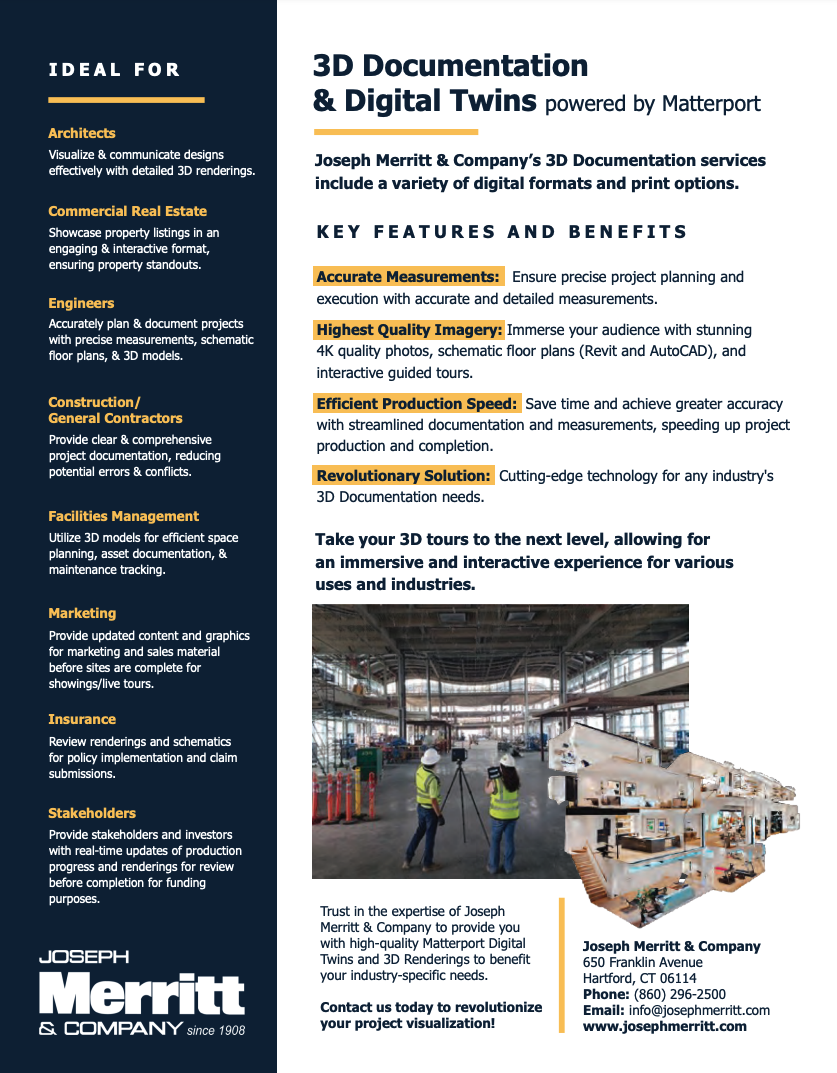 IDEAL FOR

Architects
Visualize & communicate designs effectively with detailed 3D renderings.

Commercial Real Estate
Showcase property listings in an engaging & interactive format, ensuring property standouts.

Engineers
Accurately plan & document projects with precise measurements, schematic floor plans, & 3D models.

Construction/ General Contractors
Provide clear & comprehensive project documentation, reducing potential errors & conflicts.

Facilities Management
Utilize 3D models for efficient space planning, asset documentation, & maintenance tracking.

Marketing
Provide updated content and graphics for marketing and sales material before sites are complete for showings/live tours.

Insurance
Review renderings and schematics for policy implementation and claim submissions.

Stakeholders
Provide stakeholders and investors with real-time updates of production progress and renderings for review before completion for funding purposes.

JOSEPH Merritt & COMPANY since 1908

3D Documentation & Digital Twins powered by Matterport

Joseph Merritt & Company's 3D Documentation services include a variety of digital formats and print options.

KEY FEATURES AND BENEFITS

Accurate Measurements: Ensure precise project planning and execution with accurate and detailed measurements.

Highest Quality Imagery: Immerse your audience with stunning 4K quality photos, schematic floor plans (Revit and AutoCAD), and interactive guided tours.

Efficient Production Speed: Save time and achieve greater accuracy with streamlined documentation and measurements, speeding up project production and completion.

Revolutionary Solution: Cutting-edge technology for any industry's 3D Documentation needs.

Take your 3D tours to the next level, allowing for an immersive and interactive experience for various uses and industries.

Trust in the expertise of Joseph Merritt & Company to provide you with high-quality Matterport Digital Twins and 3D Renderings to benefit your industry-specific needs.

Contact us today to revolutionize your project visualization!

Joseph Merritt & Company
650 Franklin Avenue
Hartford, CT 06114
Phone: (860) 296-2500
Email: info@josephmerritt.com
www.josephmerritt.com